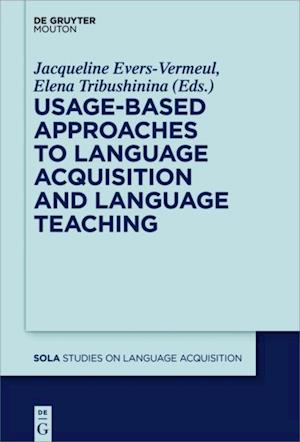 DE GRUYTER
MOUTON

Jacqueline Evers-Vermeul,
Elena Tribushinina (Eds.)

USAGE-BASED APPROACHES TO LANGUAGE ACQUISITION AND LANGUAGE TEACHING

SOLA STUDIES ON LANGUAGE ACQUISITION

DE
G